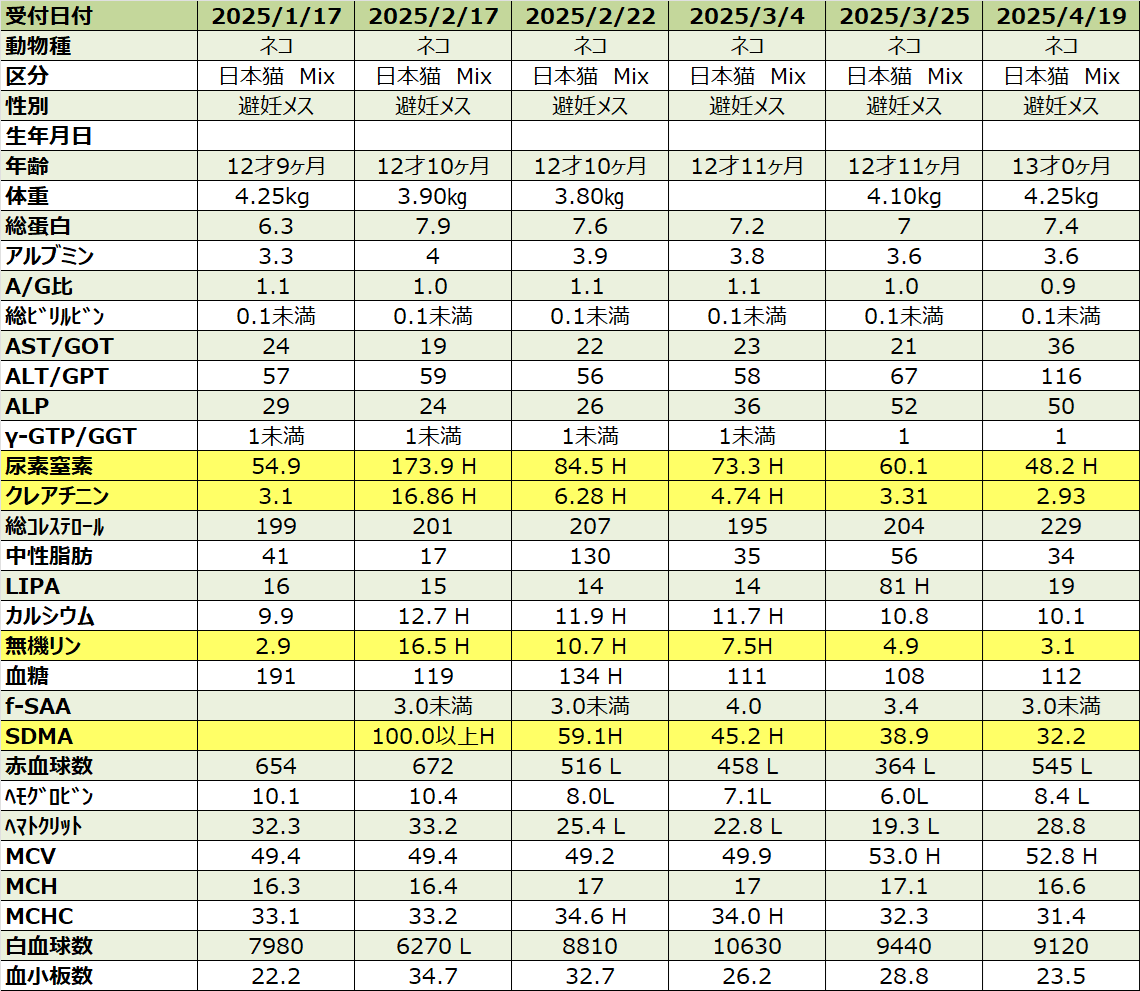 | 受付日付 | 2025/1/17 | 2025/2/17 | 2025/2/22 | 2025/3/4 | 2025/3/25 | 2025/4/19 |
|---|---|---|---|---|---|---|
| 動物種 | ネコ | ネコ | ネコ | ネコ | ネコ | ネコ |
| 区分 | 日本猫 Mix | 日本猫 Mix | 日本猫 Mix | 日本猫 Mix | 日本猫 Mix | 日本猫 Mix |
| 性別 | 避妊メス | 避妊メス | 避妊メス | 避妊メス | 避妊メス | 避妊メス |
| 生年月日 | | | | | | |
| 年齢 | 12才9ヶ月 | 12才10ヶ月 | 12才10ヶ月 | 12才11ヶ月 | 12才11ヶ月 | 13才0ヶ月 |
| 体重 | 4.25kg | 3.90kg | 3.80kg | | 4.10kg | 4.25kg |
| 総蛋白 | 6.3 | 7.9 | 7.6 | 7.2 | 7 | 7.4 |
| アルブミン | 3.3 | 4 | 3.9 | 3.8 | 3.6 | 3.6 |
| A/G比 | 1.1 | 1.0 | 1.1 | 1.1 | 1.0 | 0.9 |
| 総ﾋﾞﾘﾙﾋﾞﾝ | 0.1未満 | 0.1未満 | 0.1未満 | 0.1未満 | 0.1未満 | 0.1未満 |
| AST/GOT | 24 | 19 | 22 | 23 | 21 | 36 |
| ALT/GPT | 57 | 59 | 56 | 58 | 67 | 116 |
| ALP | 29 | 24 | 26 | 36 | 52 | 50 |
| γ-GTP/GGT | 1未満 | 1未満 | 1未満 | 1未満 | 1 | 1 |
| 尿素窒素 | 54.9 | 173.9 H | 84.5 H | 73.3 H | 60.1 | 48.2 H |
| クレアチニン | 3.1 | 16.86 H | 6.28 H | 4.74 H | 3.31 | 2.93 |
| 総ｺﾚｽﾃﾛｰﾙ | 199 | 201 | 207 | 195 | 204 | 229 |
| 中性脂肪 | 41 | 17 | 130 | 35 | 56 | 34 |
| LIPA | 16 | 15 | 14 | 14 | 81 H | 19 |
| カルシウム | 9.9 | 12.7 H | 11.9 H | 11.7 H | 10.8 | 10.1 |
| 無機リン | 2.9 | 16.5 H | 10.7 H | 7.5H | 4.9 | 3.1 |
| 血糖 | 191 | 119 | 134 H | 111 | 108 | 112 |
| f-SAA | | 3.0未満 | 3.0未満 | 4.0 | 3.4 | 3.0未満 |
| SDMA | | 100.0以上H | 59.1H | 45.2 H | 38.9 | 32.2 |
| 赤血球数 | 654 | 672 | 516 L | 458 L | 364 L | 545 L |
| ﾍﾓｸﾞﾛﾋﾞﾝ | 10.1 | 10.4 | 8.0L | 7.1L | 6.0L | 8.4 L |
| ﾍﾏﾄｸﾘｯﾄ | 32.3 | 33.2 | 25.4 L | 22.8 L | 19.3 L | 28.8 |
| MCV | 49.4 | 49.4 | 49.2 | 49.9 | 53.0 H | 52.8 H |
| MCH | 16.3 | 16.4 | 17 | 17 | 17.1 | 16.6 |
| MCHC | 33.1 | 33.2 | 34.6 H | 34.0 H | 32.3 | 31.4 |
| 白血球数 | 7980 | 6270 L | 8810 | 10630 | 9440 | 9120 |
| 血小板数 | 22.2 | 34.7 | 32.7 | 26.2 | 28.8 | 23.5 |